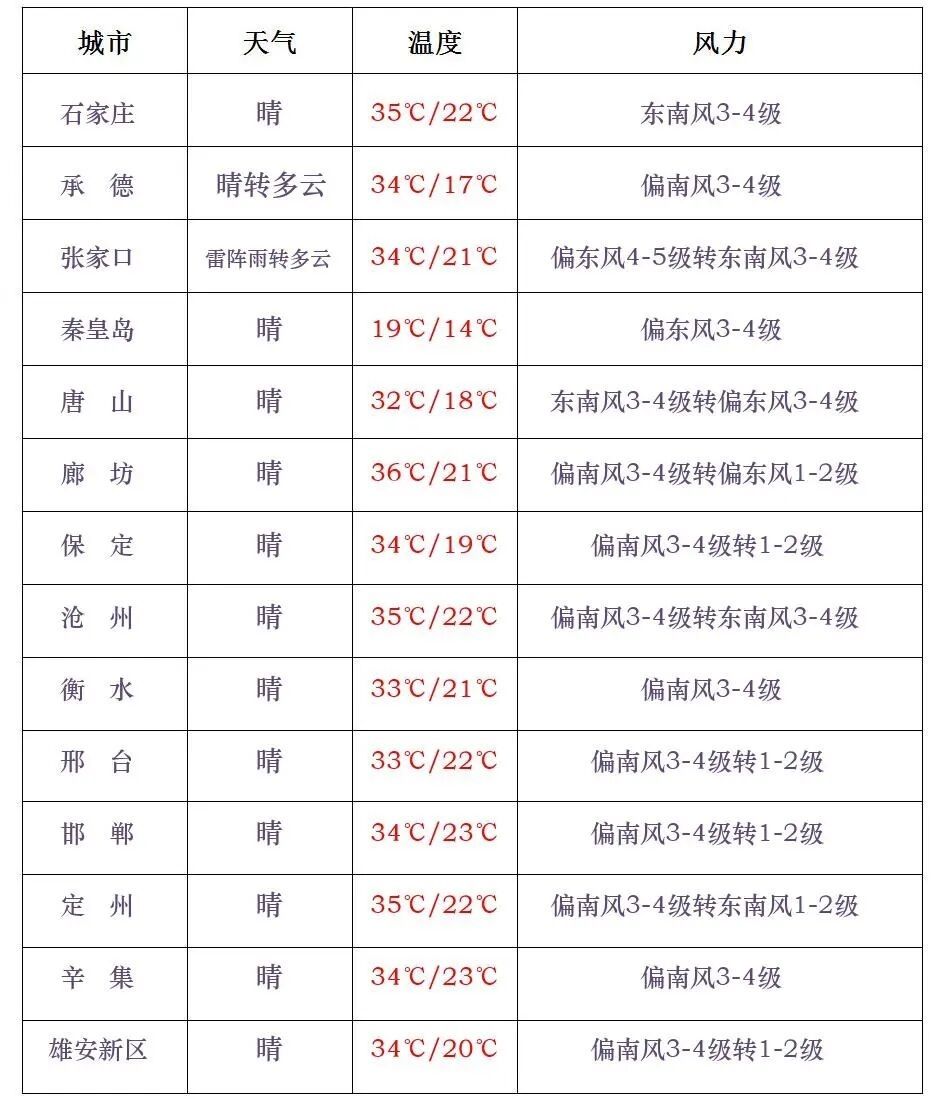 | 城市 | 天气 | 温度 | 风力 |
|---|---|---|---|
| 石家庄 | 晴 | 35℃/22℃ | 东南风3-4级 |
| 承 德 | 晴转多云 | 34℃/17℃ | 偏南风3-4级 |
| 张家口 | 雷阵雨转多云 | 34℃/21℃ | 偏东风4-5级转东南风3-4级 |
| 秦皇岛 | 晴 | 19℃/14℃ | 偏东风3-4级 |
| 唐 山 | 晴 | 32℃/18℃ | 东南风3-4级转偏东风3-4级 |
| 廊 坊 | 晴 | 36℃/21℃ | 偏南风3-4级转偏东风1-2级 |
| 保 定 | 晴 | 34℃/19℃ | 偏南风3-4级转1-2级 |
| 沧 州 | 晴 | 35℃/22℃ | 偏南风3-4级转东南风3-4级 |
| 衡 水 | 晴 | 33℃/21℃ | 偏南风3-4级 |
| 邢 台 | 晴 | 33℃/22℃ | 偏南风3-4级转1-2级 |
| 邯 郸 | 晴 | 34℃/23℃ | 偏南风3-4级转1-2级 |
| 定 州 | 晴 | 35℃/22℃ | 偏南风3-4级转东南风1-2级 |
| 辛 集 | 晴 | 34℃/23℃ | 偏南风3-4级 |
| 雄安新区 | 晴 | 34℃/20℃ | 偏南风3-4级转1-2级 |